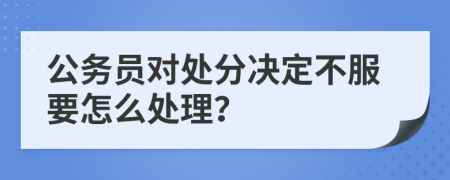 公务员对处分决定不服要怎么处理?